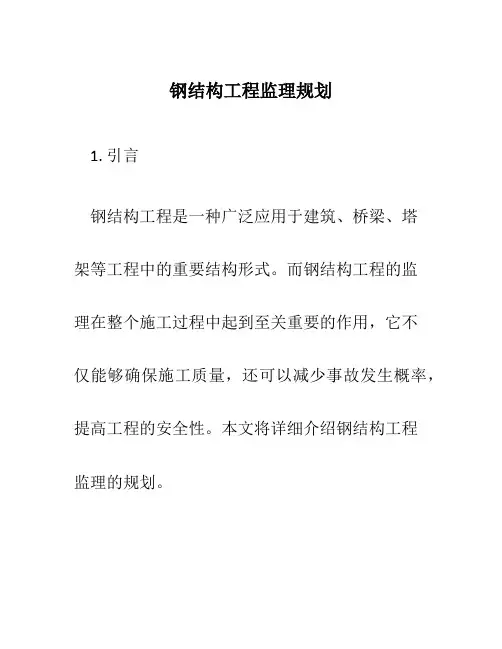 钢结构工程监理规划

1. 引言

钢结构工程是一种广泛应用于建筑、桥梁、塔架等工程中的重要结构形式。而钢结构工程的监理在整个施工过程中起到至关重要的作用，它不仅能够确保施工质量，还可以减少事故发生概率，提高工程的安全性。本文将详细介绍钢结构工程监理的规划。